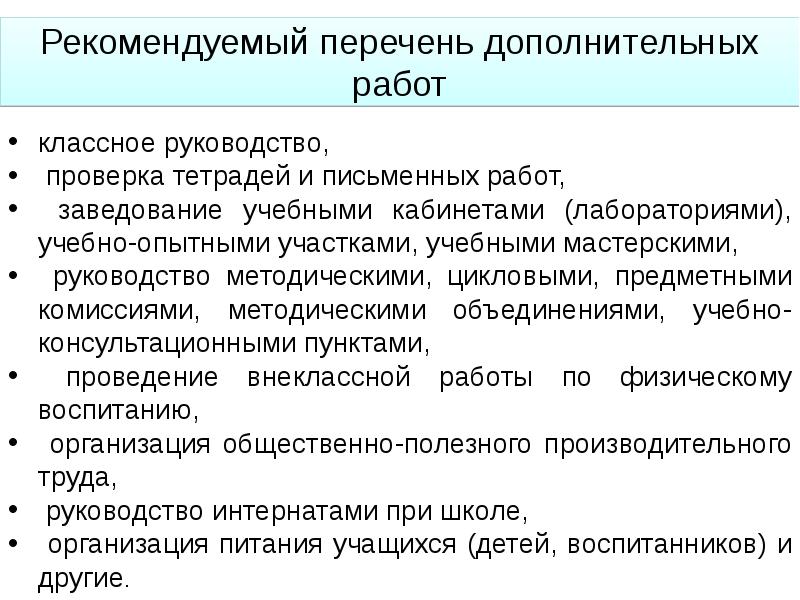 Рекомендуемый перечень дополнительных работ

• классное руководство,
• проверка тетрадей и письменных работ,
• заведование учебными кабинетами (лабораториями), учебно-опытными участками, учебными мастерскими,
• руководство методическими, цикловыми, предметными комиссиями, методическими объединениями, учебно-консультационными пунктами,
• проведение внеклассной работы по физическому воспитанию,
• организация общественно-полезного производительного труда,
• руководство интернатами при школе,
• организация питания учащихся (детей, воспитанников) и другие.